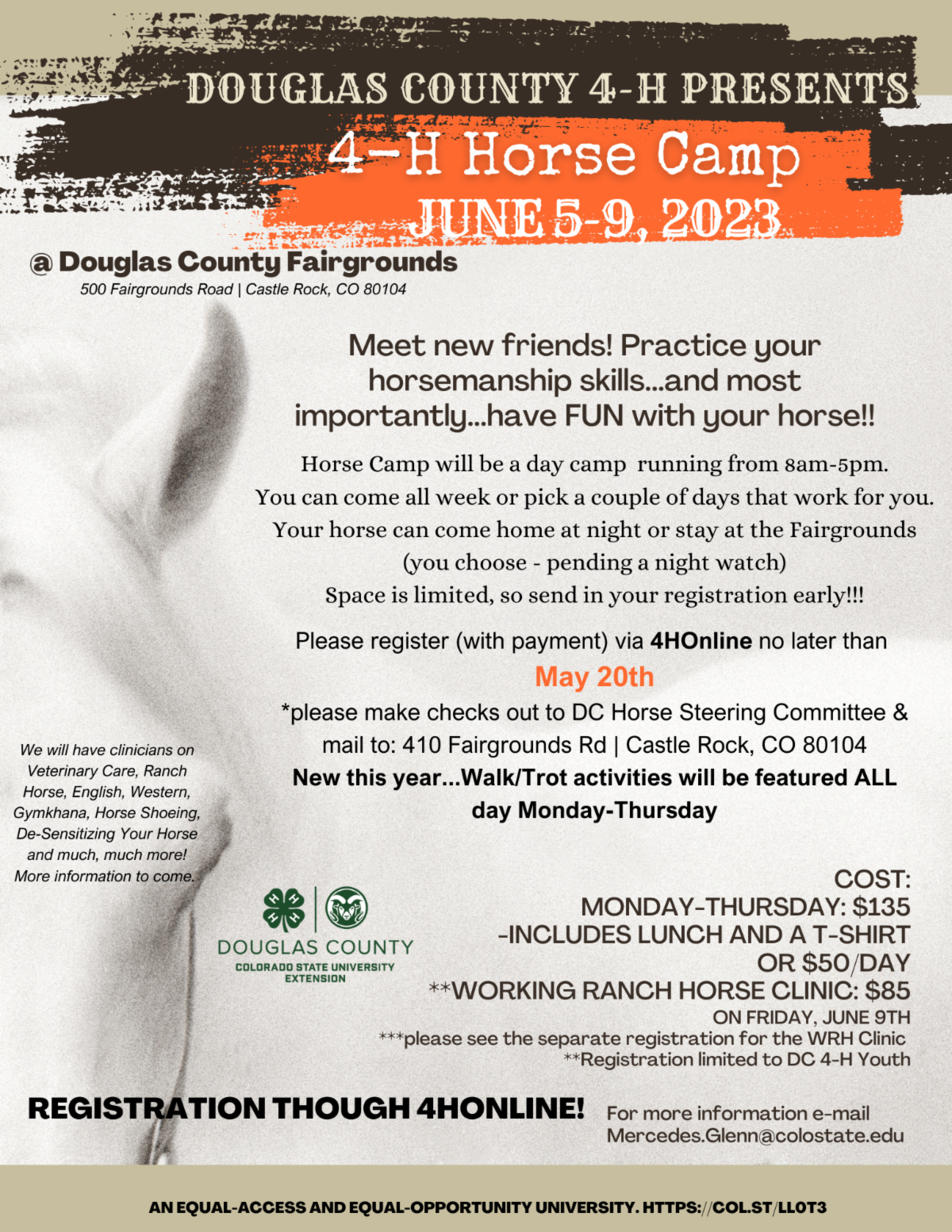 DOUGLAS COUNTY 4-H PRESENTS

4-H Horse Camp

JUNE 5-9, 2023

@ Douglas County Fairgrounds

500 Fairgrounds Road | Castle Rock, CO 80104

Meet new friends! Practice your horsemanship skills...and most importantly...have FUN with your horse!!

Horse Camp will be a day camp running from 8am-5pm. You can come all week or pick a couple of days that work for you. Your horse can come home at night or stay at the Fairgrounds (you choose - pending a night watch) Space is limited, so send in your registration early!!!

Please register (with payment) via 4HOnline no later than

May 20th

*please make checks out to DC Horse Steering Committee & mail to: 410 Fairgrounds Rd | Castle Rock, CO 80104

New this year...Walk/Trot activities will be featured ALL day Monday-Thursday

We will have clinicians on Veterinary Care, Ranch Horse, English, Western, Gymkhana, Horse Shoeing, De-Sensitizing Your Horse and much, much more! More information to come.

DOUGLAS COUNTY
COLORADO STATE UNIVERSITY
EXTENSION

COST:
MONDAY-THURSDAY: $135
-INCLUDES LUNCH AND A T-SHIRT
OR $50/DAY
**WORKING RANCH HORSE CLINIC: $85
ON FRIDAY, JUNE 9TH
***please see the separate registration for the WRH Clinic
**Registration limited to DC 4-H Youth

REGISTRATION THOUGH 4HONLINE!

For more information e-mail
Mercedes.Glenn@colostate.edu

AN EQUAL-ACCESS AND EQUAL-OPPORTUNITY UNIVERSITY. HTTPS://COL.ST/LL0T3